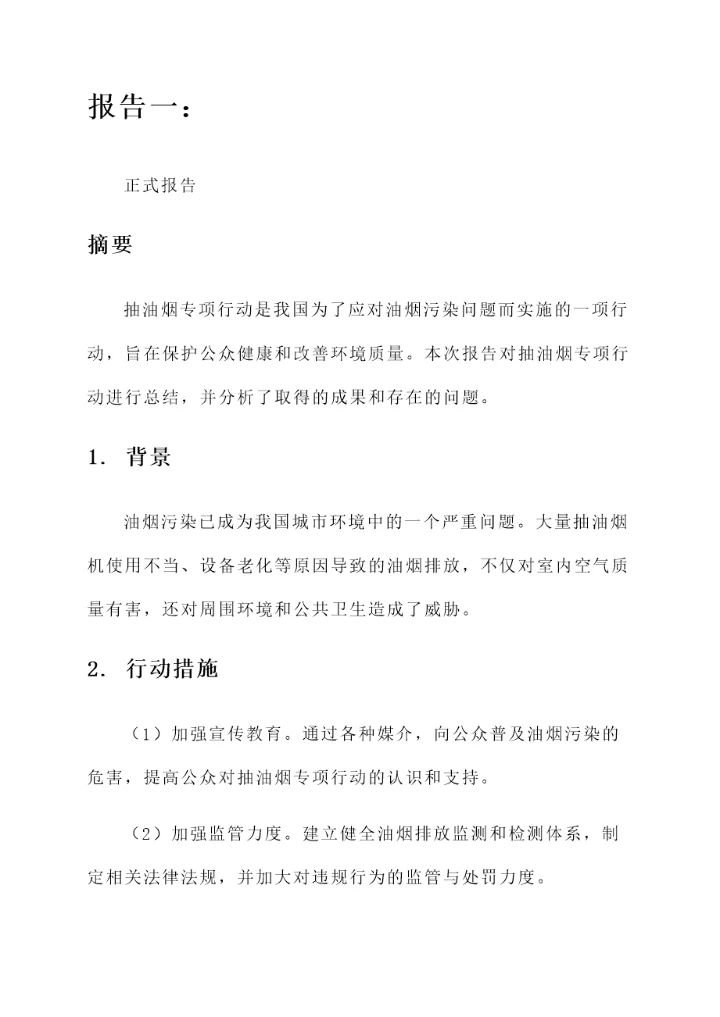 报告一：

正式报告

摘要

抽油烟专项行动是我国为了应对油烟污染问题而实施的一项行动，旨在保护公众健康和改善环境质量。本次报告对抽油烟专项行动进行总结，并分析了取得的成果和存在的问题。

1. 背景

油烟污染已成为我国城市环境中的一个严重问题。大量抽油烟机使用不当、设备老化等原因导致的油烟排放，不仅对室内空气质量有害，还对周围环境和公共卫生造成了威胁。

2. 行动措施

（1）加强宣传教育。通过各种媒介，向公众普及油烟污染的危害，提高公众对抽油烟专项行动的认识和支持。

（2）加强监管力度。建立健全油烟排放监测和检测体系，制定相关法律法规，并加大对违规行为的监管与处罚力度。